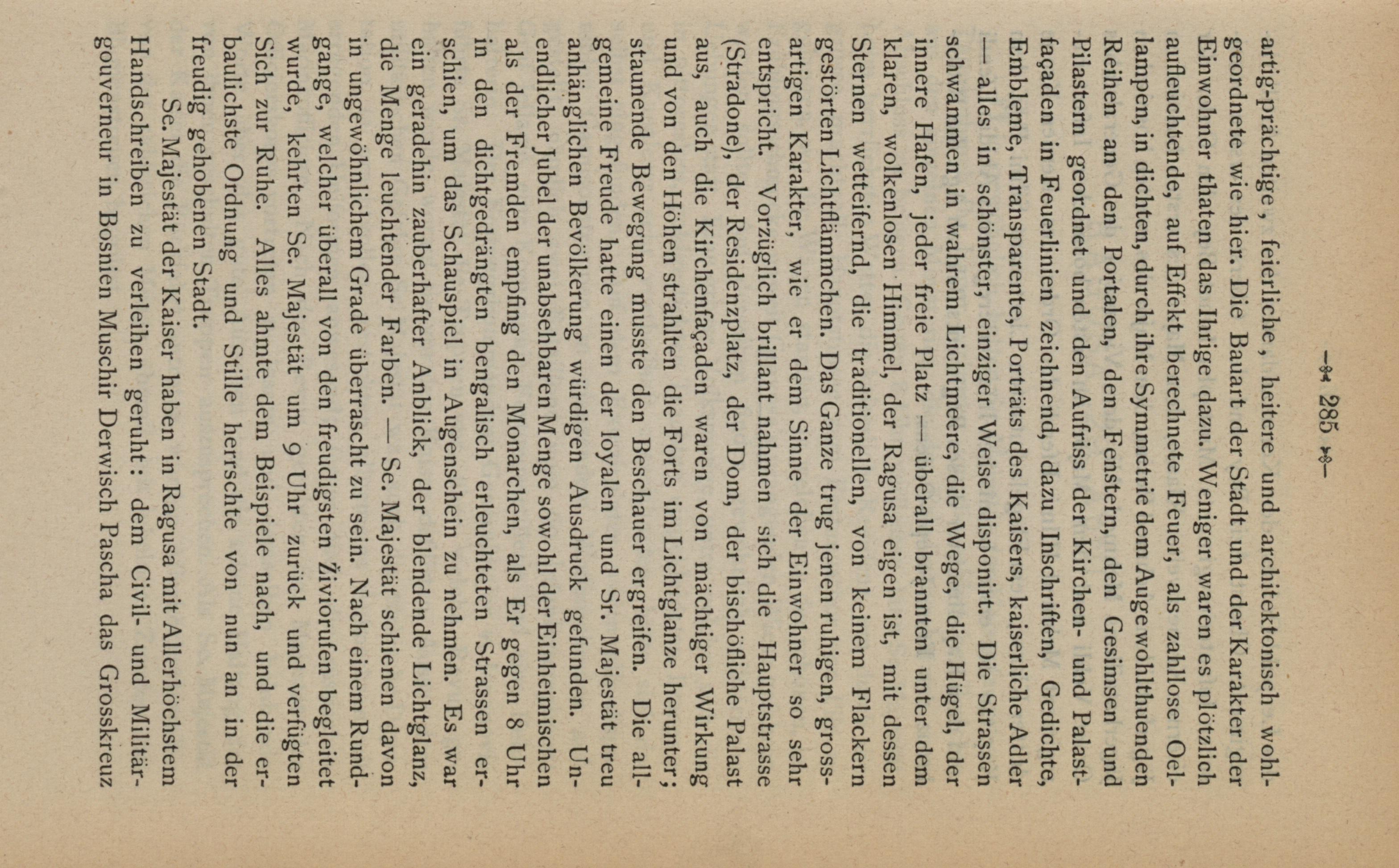 — 285 —

artig-prächtige, feierliche, heitere und architektonisch wohlgeordnete wie hier. Die Bauart der Stadt und der Karakter der Einwohner thaten das Ihrige dazu. Weniger waren es plötzlich aufleuchtende, auf Effekt berechnete Feuer, als zahllose Oellampen, in dichten, durch ihre Symmetrie dem Auge wohlthuenden Reihen an den Portalen, den Fenstern, den Gesimsen und Pilastern geordnet und den Aufriss der Kirchen- und Palastfaçaden in Feuerlinien zeichnend, dazu Inschriften, Gedichte, Embleme, Transparente, Porträts des Kaisers, kaiserliche Adler — alles in schönster, einziger Weise disponirt. Die Strassen schwammen in wahrem Lichtmeere, die Wege, die Hügel, der innere Hafen, jeder freie Platz — überall brannten unter dem klaren, wolkenlosen Himmel, der Ragusa eigen ist, mit dessen Sternen wetteifernd, die traditionellen, von keinem Flackern gestörten Lichtflämmchen. Das Ganze trug jenen ruhigen, grossartigen Karakter, wie er dem Sinne der Einwohner so sehr entspricht. Vorzüglich brillant nahmen sich die Hauptstrasse (Stradone), der Residenzplatz, der Dom, der bischöfliche Palast aus, auch die Kirchenfaçaden waren von mächtiger Wirkung und von den Höhen strahlten die Forts im Lichtglanze herunter; staunende Bewegung musste den Beschauer ergreifen. Die allgemeine Freude hatte einen der loyalen und Sr. Majestät treu anhänglichen Bevölkerung würdigen Ausdruck gefunden. Unendlicher Jubel der unabsehbaren Menge sowohl der Einheimischen als der Fremden empfing den Monarchen, als Er gegen 8 Uhr in den dichtgedrängten bengalisch erleuchteten Strassen erschien, um das Schauspiel in Augenschein zu nehmen. Es war ein geradehin zauberhafter Anblick, der blendende Lichtglanz, die Menge leuchtender Farben. — Se. Majestät schienen davon in ungewöhnlichem Grade überrascht zu sein. Nach einem Rundgange, welcher überall von den freudigsten Živiorufen begleitet wurde, kehrten Se. Majestät um 9 Uhr zurück und verfügten Sich zur Ruhe. Alles ahmte dem Beispiele nach, und die erbaulichste Ordnung und Stille herrschte von nun an in der freudig gehobenen Stadt.

Se. Majestät der Kaiser haben in Ragusa mit Allerhöchstem Handschreiben zu verleihen geruht: dem Civil- und Militärgouverneur in Bosnien Muschir Derwisch Pascha das Grosskreuz